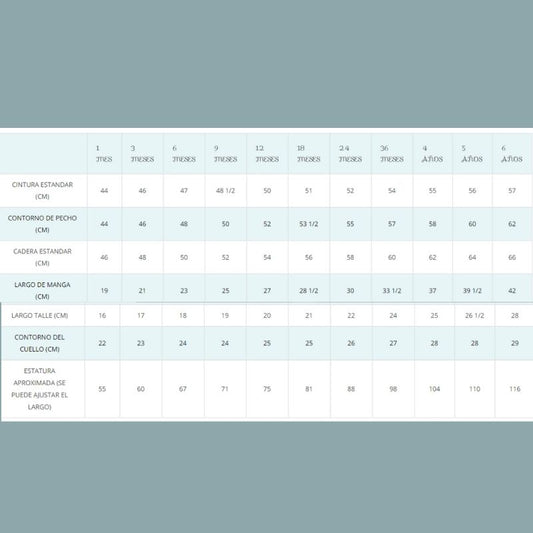 |  | 1 mes | 3 meses | 6 meses | 9 meses | 12 meses | 18 meses | 24 meses | 36 meses | 4 Años | 5 Años | 6 Años |
|---|---|---|---|---|---|---|---|---|---|---|---|
| CINTURA ESTANDAR (CM) | 44 | 46 | 47 | 48 1/2 | 50 | 51 | 52 | 54 | 55 | 56 | 57 |
| CONTORNO DE PECHO (CM) | 44 | 46 | 48 | 50 | 52 | 53 1/2 | 55 | 57 | 58 | 60 | 62 |
| CADERA ESTANDAR (CM) | 46 | 48 | 50 | 52 | 54 | 56 | 58 | 60 | 62 | 64 | 66 |
| LARGO DE MANGA (CM) | 19 | 21 | 23 | 25 | 27 | 28 1/2 | 30 | 33 1/2 | 37 | 39 1/2 | 42 |
| LARGO TALLE (CM) | 16 | 17 | 18 | 19 | 20 | 21 | 22 | 24 | 25 | 26 1/2 | 28 |
| CONTORNO DEL CUELLO (CM) | 22 | 23 | 24 | 24 | 25 | 25 | 26 | 27 | 28 | 28 | 29 |
| ESTATURA APROXIMADA (SE PUEDE AJUSTAR EL LARGO) | 55 | 60 | 67 | 71 | 75 | 81 | 88 | 98 | 104 | 110 | 116 |